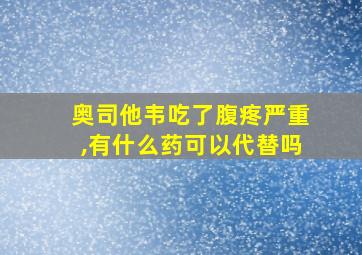 奥司他韦吃了腹疼严重,有什么药可以代替吗